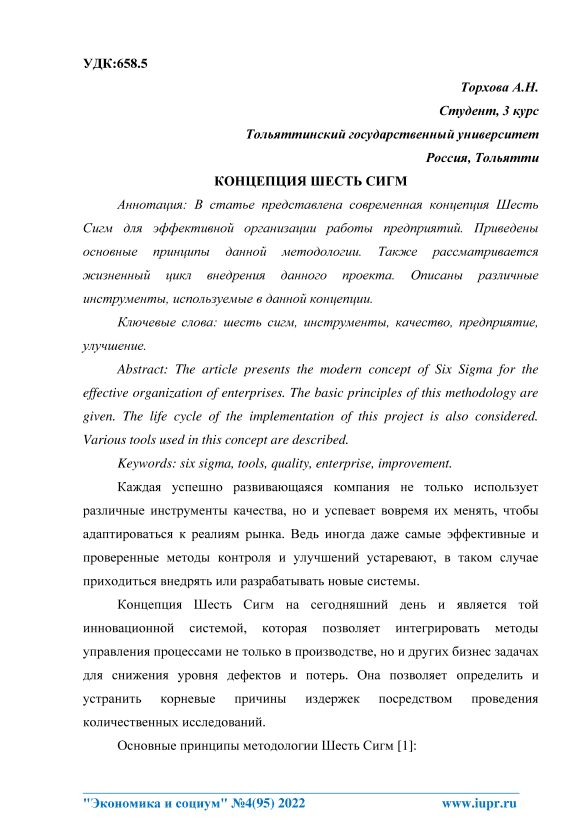 УДК:658.5

Торхова А.Н.

Студент, 3 курс

Тольяттинский государственный университет

Россия, Тольятти

КОНЦЕПЦИЯ ШЕСТЬ СИГМ

Аннотация: В статье представлена современная концепция Шесть Сигм для эффективной организации работы предприятий. Приведены основные принципы данной методологии. Также рассматривается жизненный цикл внедрения данного проекта. Описаны различные инструменты, используемые в данной концепции.

Ключевые слова: шесть сигм, инструменты, качество, предприятие, улучшение.

Abstract: The article presents the modern concept of Six Sigma for the effective organization of enterprises. The basic principles of this methodology are given. The life cycle of the implementation of this project is also considered. Various tools used in this concept are described.

Keywords: six sigma, tools, quality, enterprise, improvement.

Каждая успешно развивающаяся компания не только использует различные инструменты качества, но и успевает вовремя их менять, чтобы адаптироваться к реалиям рынка. Ведь иногда даже самые эффективные и проверенные методы контроля и улучшений устаревают, в таком случае приходиться внедрять или разрабатывать новые системы.

Концепция Шесть Сигм на сегодняшний день и является той инновационной системой, которая позволяет интегрировать методы управления процессами не только в производстве, но и других бизнес задачах для снижения уровня дефектов и потерь. Она позволяет определить и устранить корневые причины издержек посредством проведения количественных исследований.

Основные принципы методологии Шесть Сигм [1]:

"Экономика и социум" №4(95) 2022 www.iupr.ru